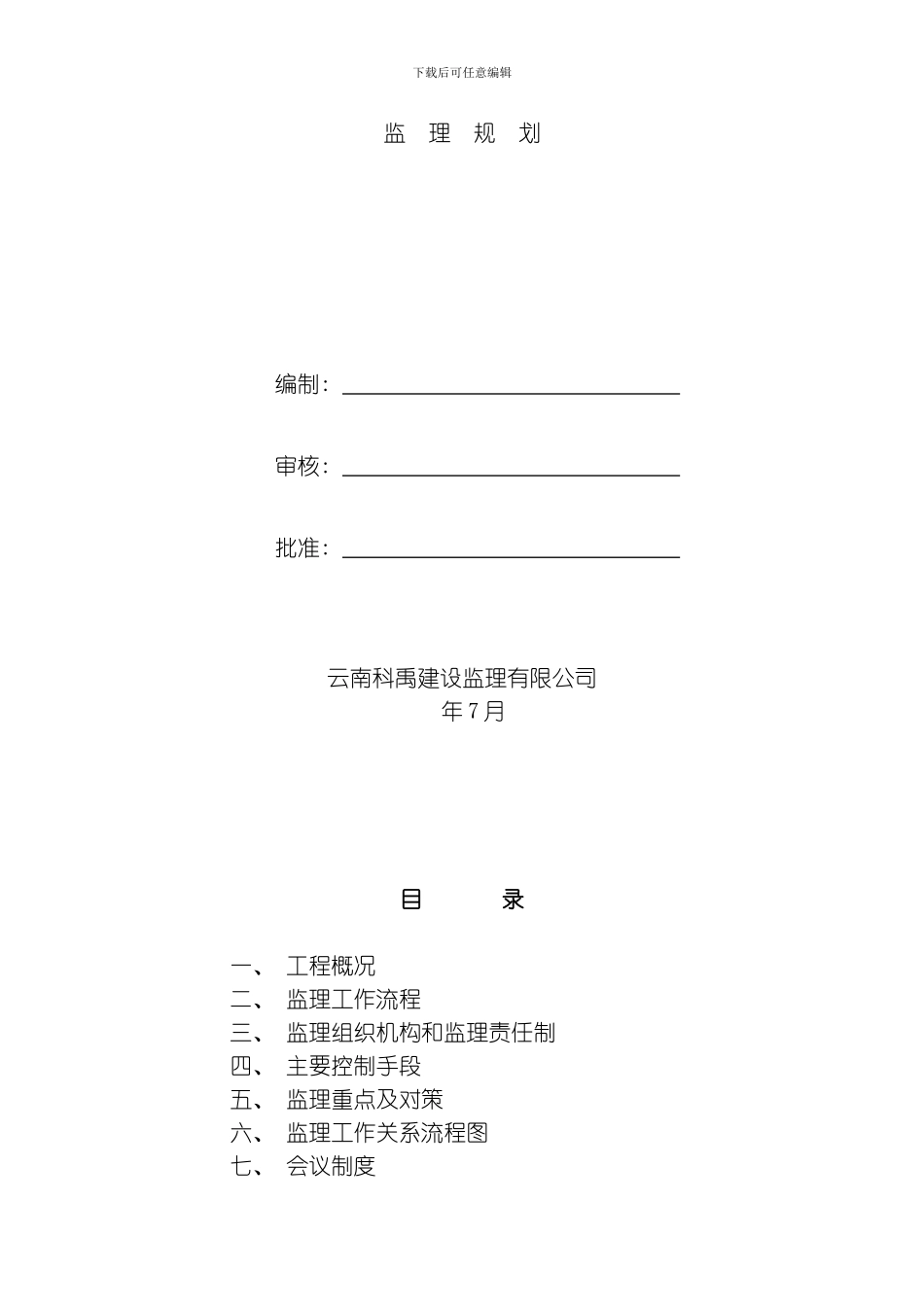 下载后可任意编辑

监 理 规 划

编制：

审核：

批准：

云南科禹建设监理有限公司
年7月

目 录

一、 工程概况
二、 监理工作流程
三、 监理组织机构和监理责任制
四、 主要控制手段
五、 监理重点及对策
六、 监理工作关系流程图
七、 会议制度